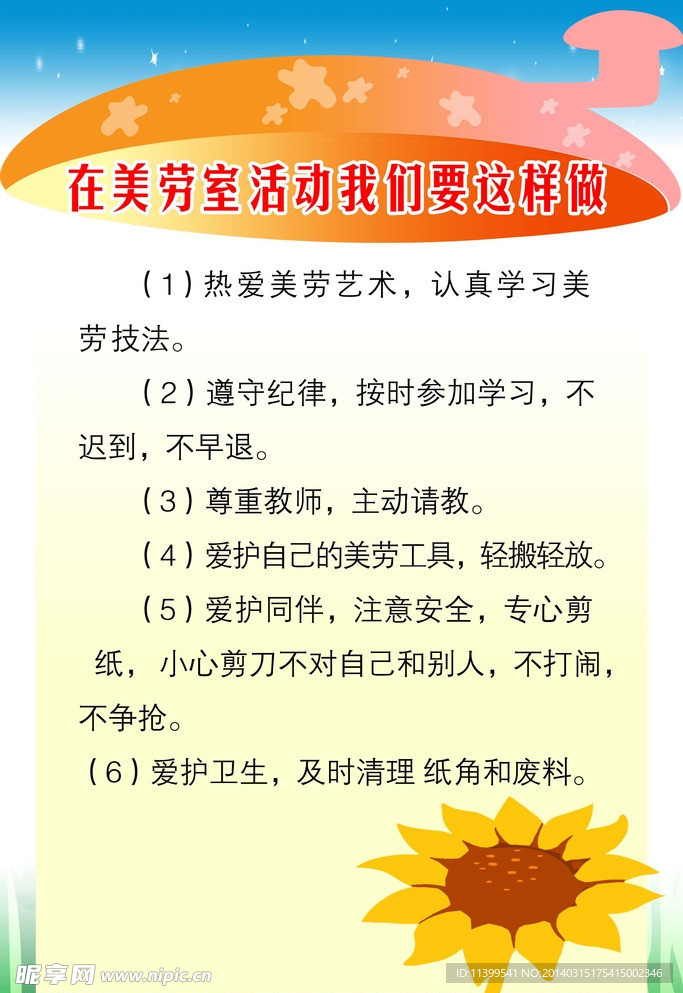 在美劳室活动我们要这样做

（1）热爱美劳艺术，认真学习美劳技法。

（2）遵守纪律，按时参加学习，不迟到，不早退。

（3）尊重教师，主动请教。

（4）爱护自己的美劳工具，轻搬轻放。

（5）爱护同伴，注意安全，专心剪纸，小心剪刀不对自己和别人，不打闹，不争抢。

（6）爱护卫生，及时清理 纸角和废料。

昵享网 www.nipic.cn

ID:11399541 NO:20140315175415002346